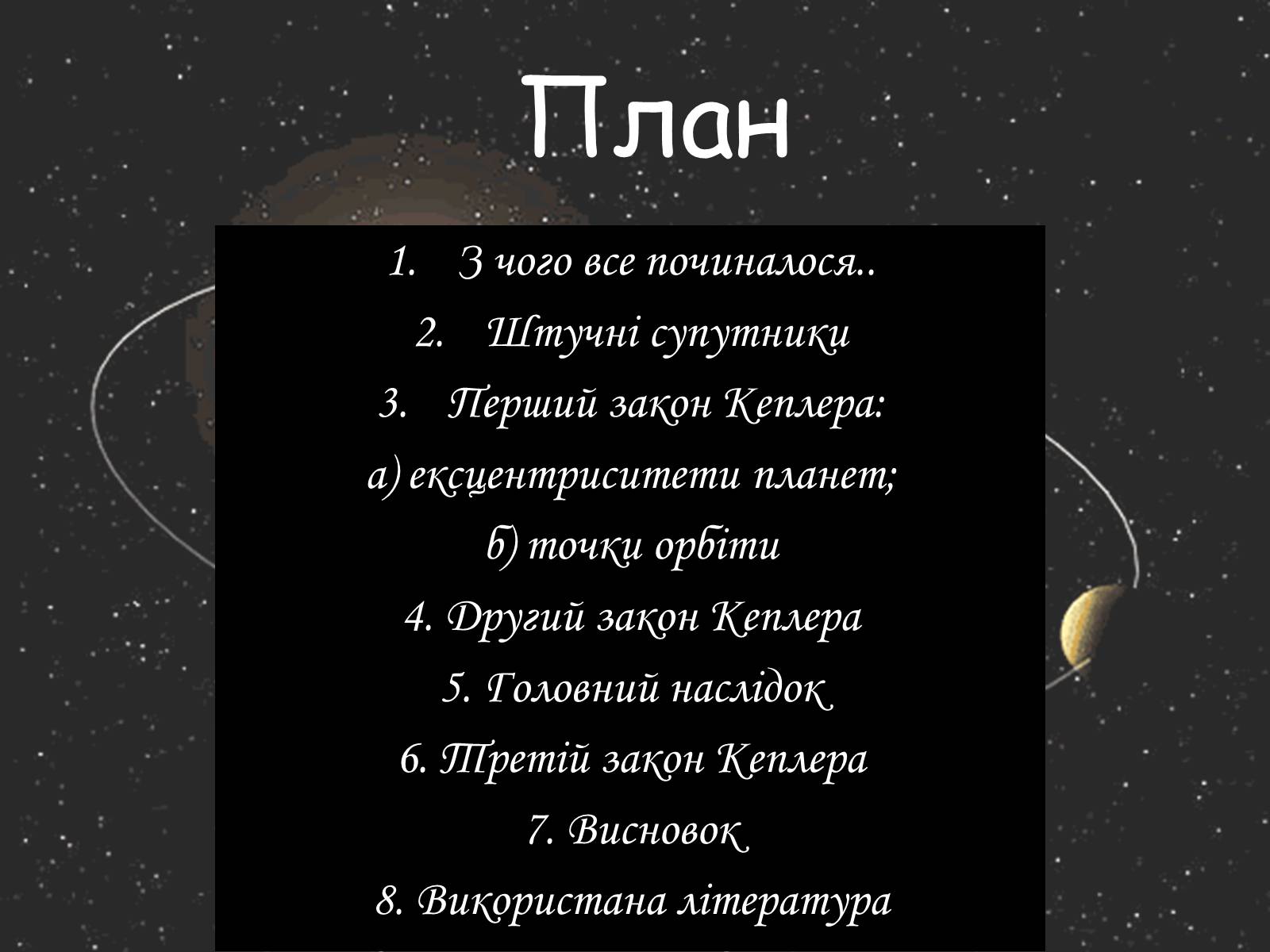 План

1. З чого все починалося..

2. Штучні супутники

3. Перший закон Кеплера:

а) ексцентриситети планет;

б) точки орбіти

4. Другий закон Кеплера

5. Головний наслідок

6. Третій закон Кеплера

7. Висновок

8. Використана література